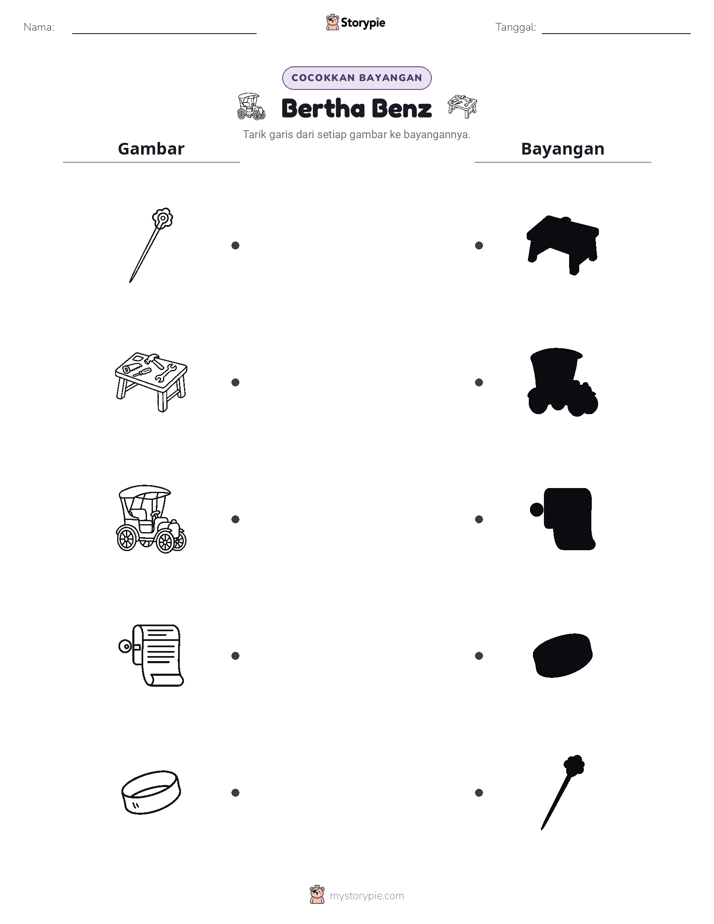 Nama: ____

Storypie

Tanggal: ____

COCOKKAN BAYANGAN

Bertha Benz

Tarik garis dari setiap gambar ke bayangannya.

Gambar

Bayangan

mystorypie.com